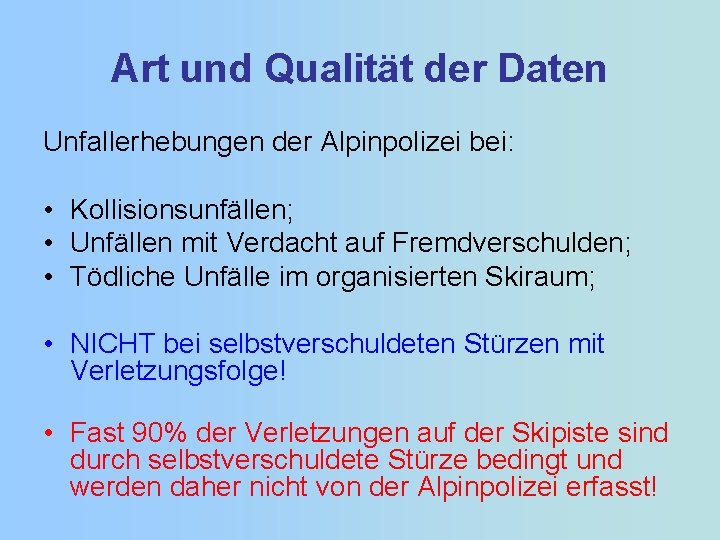 Art und Qualität der Daten

Unfallerhebungen der Alpinpolizei bei:

• Kollisionsunfällen;
• Unfällen mit Verdacht auf Fremdverschulden;
• Tödliche Unfälle im organisierten Skiraum;

• NICHT bei selbstverschuldeten Stürzen mit Verletzungsfolge!

• Fast 90% der Verletzungen auf der Skipiste sind durch selbstverschuldete Stürze bedingt und werden daher nicht von der Alpinpolizei erfasst!